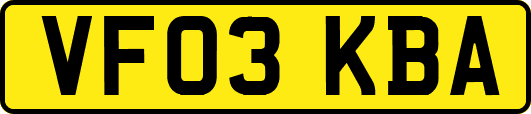 VF03 KBA